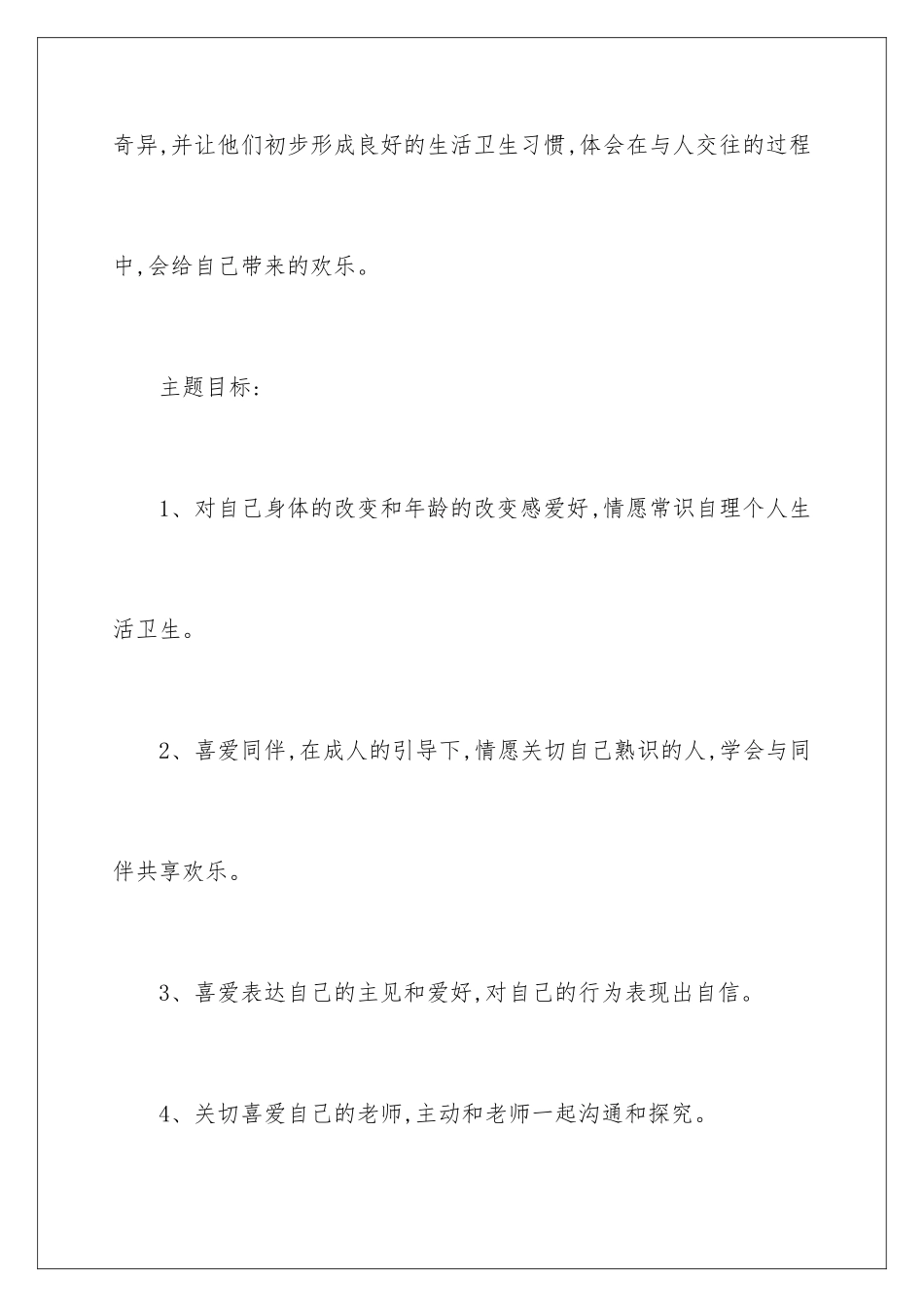 奇异,并让他们初步形成良好的生活卫生习惯,体会在与人交往的过程中,会给自己带来的欢乐。

主题目标:

1、对自己身体的改变和年龄的改变感爱好,情愿常识自理个人生活卫生。

2、喜爱同伴,在成人的引导下,情愿关切自己熟识的人,学会与同伴共享欢乐。

3、喜爱表达自己的主见和爱好,对自己的行为表现出自信。

4、关切喜爱自己的老师,主动和老师一起沟通和探究。